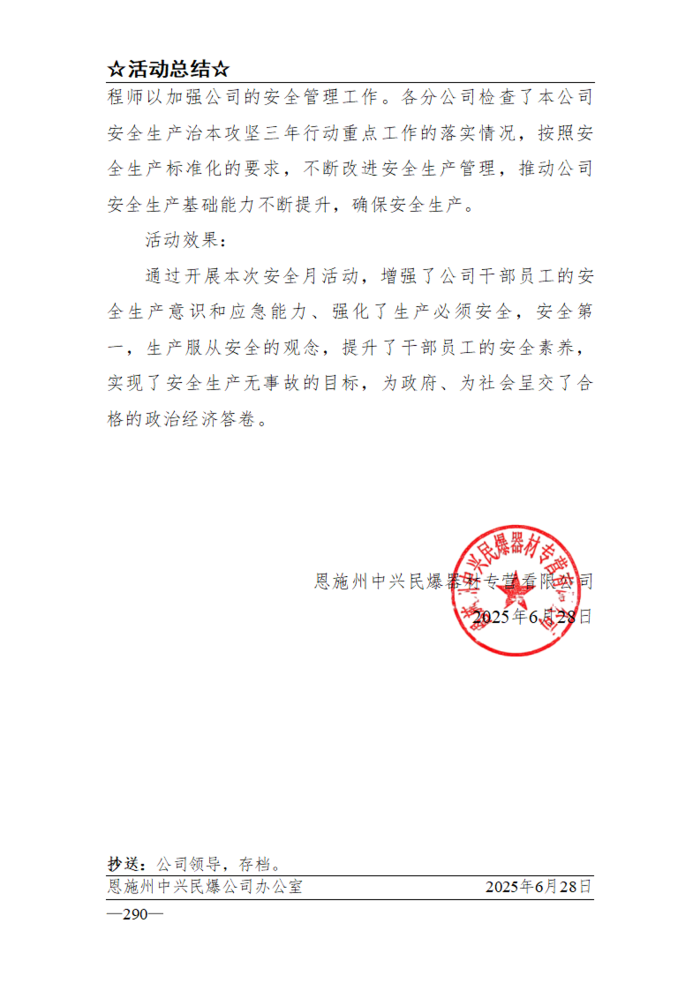 ☆活动总结☆

程师以加强公司的安全管理工作。各分公司检查了本公司安全生产治本攻坚三年行动重点工作的落实情况，按照安全生产标准化的要求，不断改进安全生产管理，推动公司安全生产基础能力不断提升，确保安全生产。

活动效果：

通过开展本次安全月活动，增强了公司干部员工的安全生产意识和应急能力、强化了生产必须安全，安全第一，生产服从安全的观念，提升了干部员工的安全素养，实现了安全生产无事故的目标，为政府、为社会呈交了合格的政治经济答卷。

恩施州中兴民爆器材专营有限公司
2025年6月28日

恩施州中兴民爆器材专营有限公司

抄送：公司领导，存档。
恩施州中兴民爆公司办公室 2025年6月28日

—290—